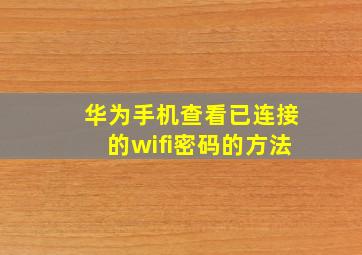 华为手机查看已连接的wifi密码的方法